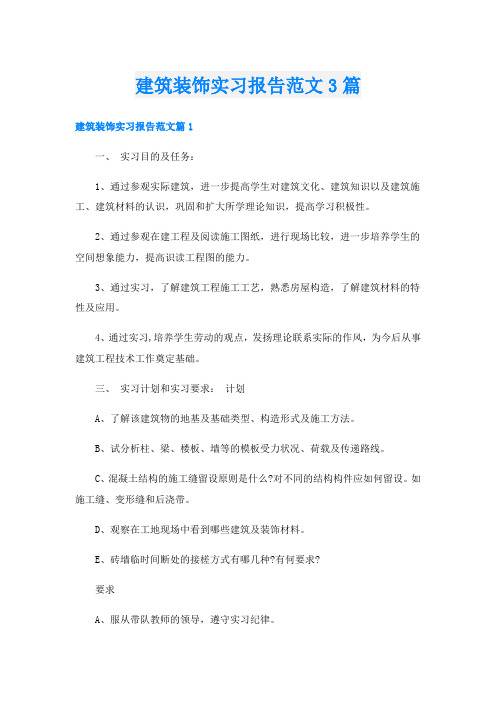 建筑装饰实习报告范文3篇

建筑装饰实习报告范文篇1

一、 实习目的及任务：

1、通过参观实际建筑，进一步提高学生对建筑文化、建筑知识以及建筑施工、建筑材料的认识，巩固和扩大所学理论知识，提高学习积极性。

2、通过参观在建工程及阅读施工图纸，进行现场比较，进一步培养学生的空间想象能力，提高识读工程图的能力。

3、通过实习，了解建筑工程施工工艺，熟悉房屋构造，了解建筑材料的特性及应用。

4、通过实习,培养学生劳动的观点，发扬理论联系实际的作风，为今后从事建筑工程技术工作奠定基础。

三、 实习计划和实习要求： 计划

A、了解该建筑物的地基及基础类型、构造形式及施工方法。

B、试分析柱、梁、楼板、墙等的模板受力状况、荷载及传递路线。

C、混凝土结构的施工缝留设原则是什么?对不同的结构构件应如何留设。如施工缝、变形缝和后浇带。

D、观察在工地现场中看到哪些建筑及装饰材料。

E、砖墙临时间断处的接槎方式有哪几种?有何要求?

要求

A、服从带队教师的领导，遵守实习纪律。